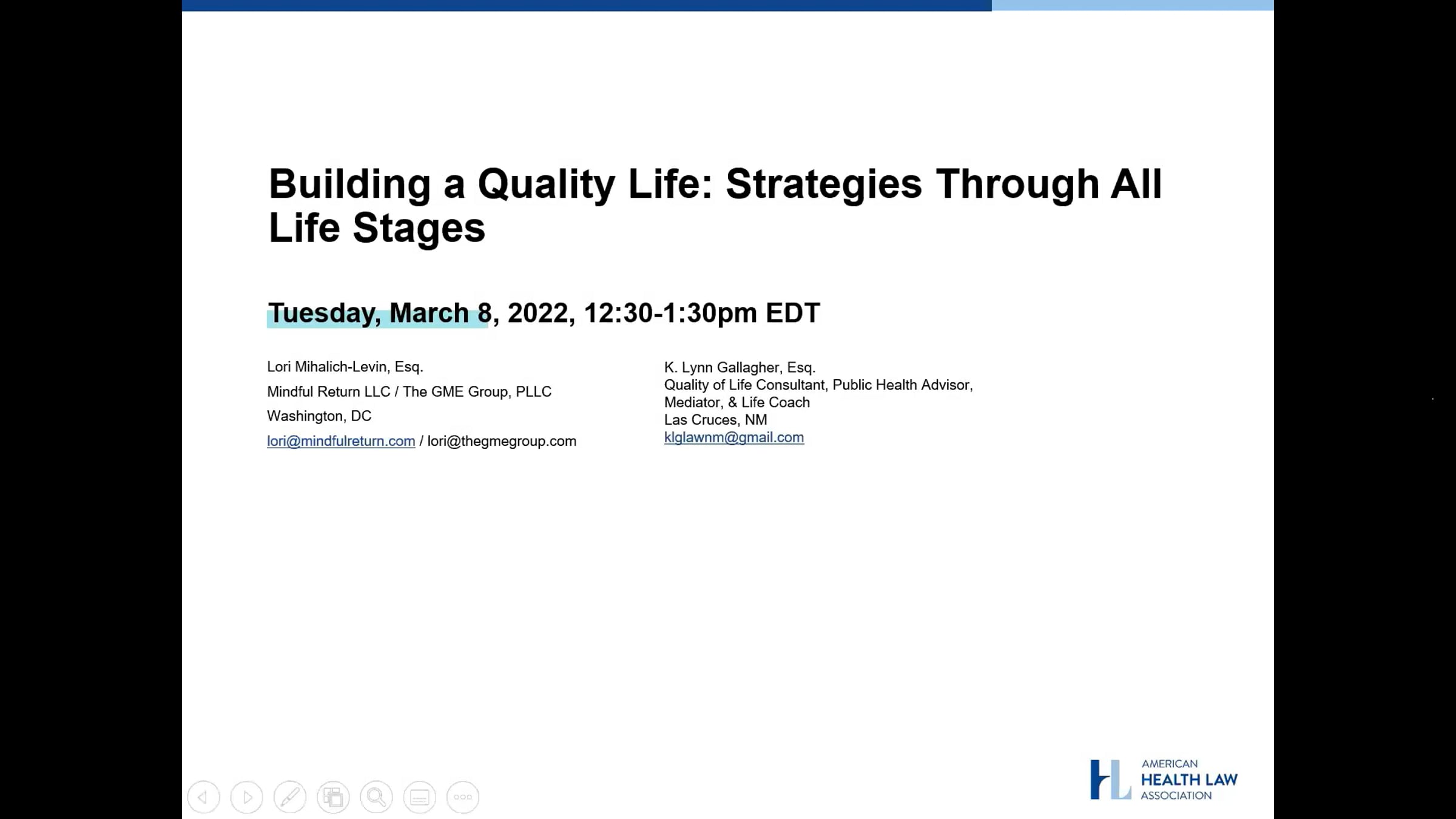 Building a Quality Life: Strategies Through All Life Stages

Tuesday, March 8, 2022, 12:30-1:30pm EDT

Lori Mihalich-Levin, Esq.
Mindful Return LLC / The GME Group, PLLC
Washington, DC
lori@mindfulreturn.com / lori@thegmegroup.com

K. Lynn Gallagher, Esq.
Quality of Life Consultant, Public Health Advisor, Mediator, & Life Coach
Las Cruces, NM
klglawnm@gmail.com

AMERICAN HEALTH LAW ASSOCIATION